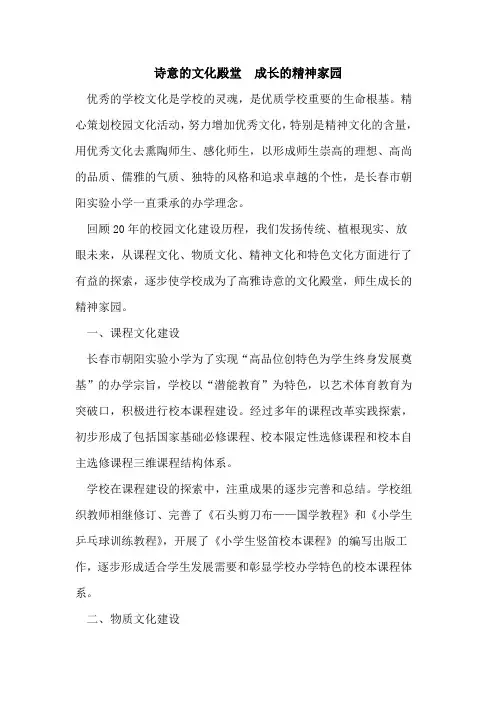 诗意的文化殿堂　成长的精神家园

优秀的学校文化是学校的灵魂，是优质学校重要的生命根基。精心策划校园文化活动，努力增加优秀文化，特别是精神文化的含量，用优秀文化去熏陶师生、感化师生，以形成师生崇高的理想、高尚的品质、儒雅的气质、独特的风格和追求卓越的个性，是长春市朝阳实验小学一直秉承的办学理念。

回顾20年的校园文化建设历程，我们发扬传统、植根现实、放眼未来，从课程文化、物质文化、精神文化和特色文化方面进行了有益的探索，逐步使学校成为了高雅诗意的文化殿堂，师生成长的精神家园。

一、课程文化建设

长春市朝阳实验小学为了实现“高品位创特色为学生终身发展奠基”的办学宗旨，学校以“潜能教育”为特色，以艺术体育教育为突破口，积极进行校本课程建设。经过多年的课程改革实践探索，初步形成了包括国家基础必修课程、校本限定性选修课程和校本自主选修课程三维课程结构体系。

学校在课程建设的探索中，注重成果的逐步完善和总结。学校组织教师相继修订、完善了《石头剪刀布——国学教程》和《小学生乒乓球训练教程》，开展了《小学生竖笛校本课程》的编写出版工作，逐步形成适合学生发展需要和彰显学校办学特色的校本课程体系。

二、物质文化建设